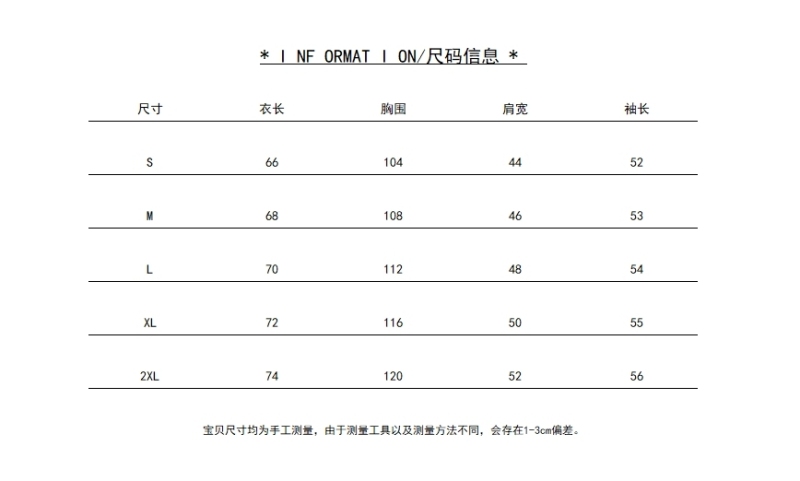 * I NF ORMAT I ON/尺码信息 *

| 尺寸 | 衣长 | 胸围 | 肩宽 | 袖长 |
|---|---|---|---|---|
| S | 66 | 104 | 44 | 52 |
| M | 68 | 108 | 46 | 53 |
| L | 70 | 112 | 48 | 54 |
| XL | 72 | 116 | 50 | 55 |
| 2XL | 74 | 120 | 52 | 56 |

宝贝尺寸均为手工测量，由于测量工具以及测量方法不同，会存在1-3cm偏差。